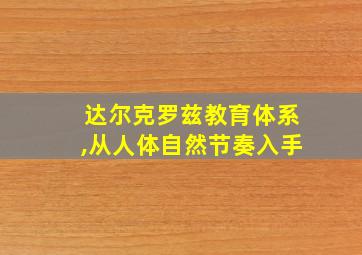 达尔克罗兹教育体系,从人体自然节奏入手